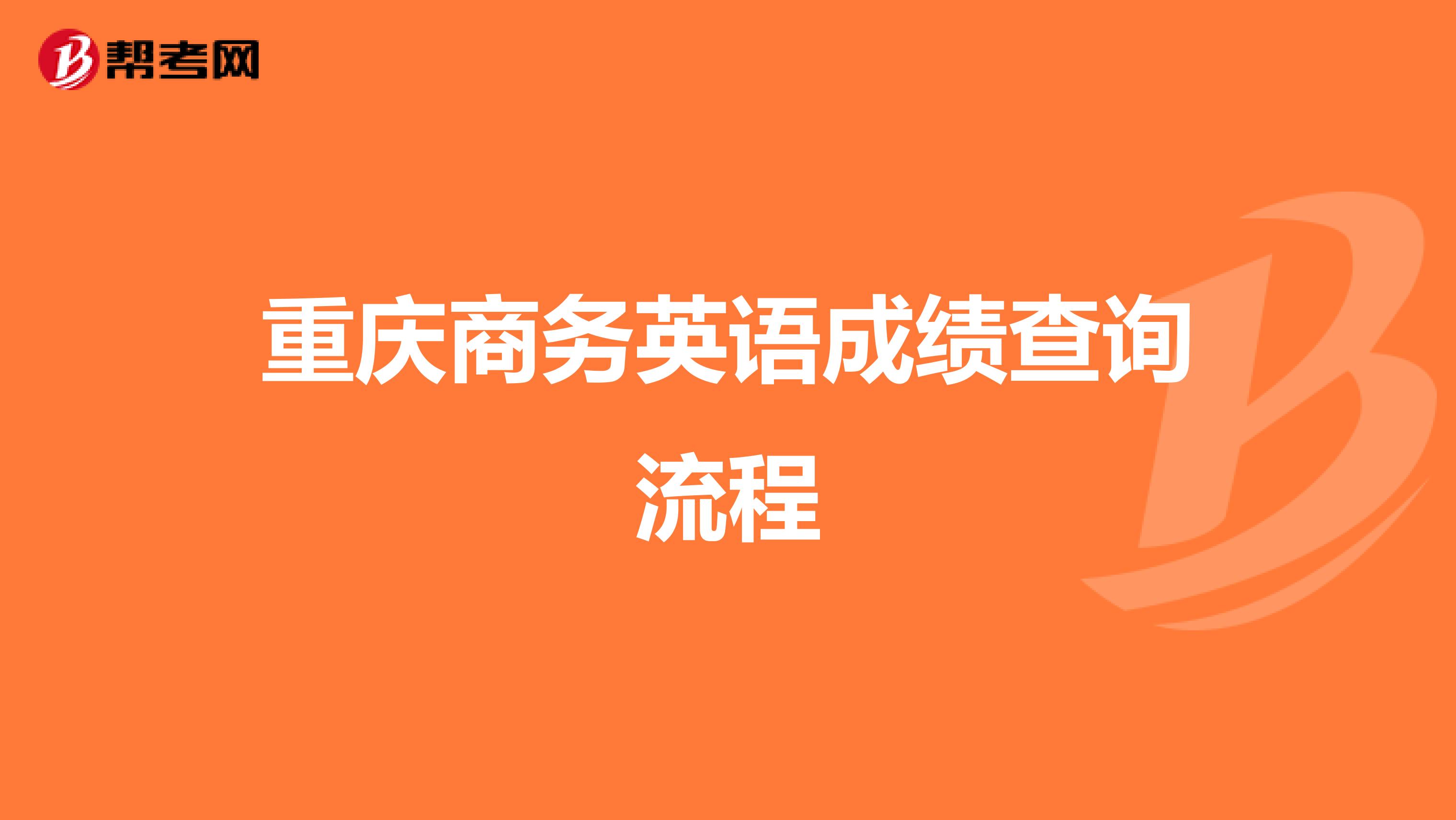 帮考网

重庆商务英语成绩查询流程